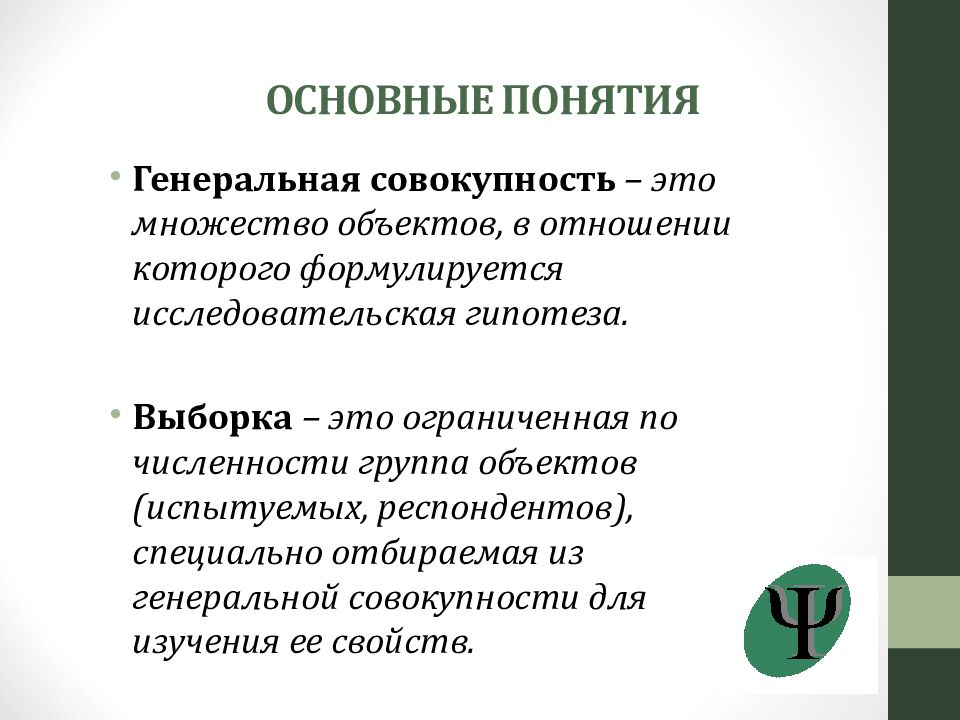 ОСНОВНЫЕ ПОНЯТИЯ

• Генеральная совокупность – это множество объектов, в отношении которого формулируется исследовательская гипотеза.

• Выборка – это ограниченная по численности группа объектов (испытуемых, респондентов), специально отбираемая из генеральной совокупности для изучения ее свойств.

Ψ